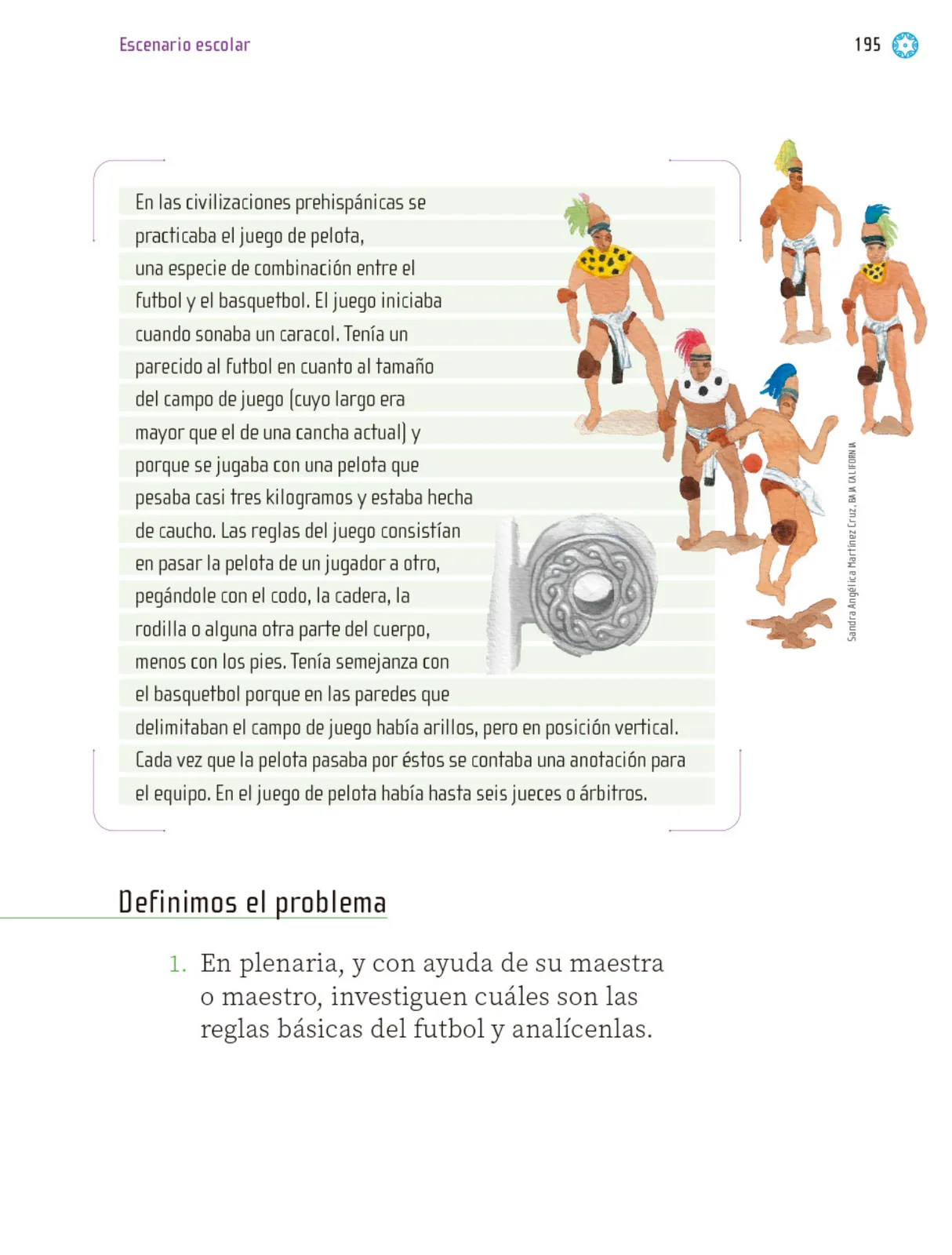 Escenario escolar

195

En las civilizaciones prehispánicas se practicaba el juego de pelota, una especie de combinación entre el futbol y el basquetbol. El juego iniciaba cuando sonaba un caracol. Tenía un parecido al futbol en cuanto al tamaño del campo de juego (cuyo largo era mayor que el de una cancha actual) y porque se jugaba con una pelota que pesaba casi tres kilogramos y estaba hecha de caucho. Las reglas del juego consistían en pasar la pelota de un jugador a otro, pegándole con el codo, la cadera, la rodilla o alguna otra parte del cuerpo, menos con los pies. Tenía semejanza con el basquetbol porque en las paredes que delimitaban el campo de juego había arillos, pero en posición vertical. Cada vez que la pelota pasaba por éstos se contaba una anotación para el equipo. En el juego de pelota había hasta seis jueces o árbitros.

Sandra Angélica Martínez Cruz, BAJA CALIFORNIA

Definimos el problema

1. En plenaria, y con ayuda de su maestra o maestro, investiguen cuáles son las reglas básicas del futbol y analícenlas.